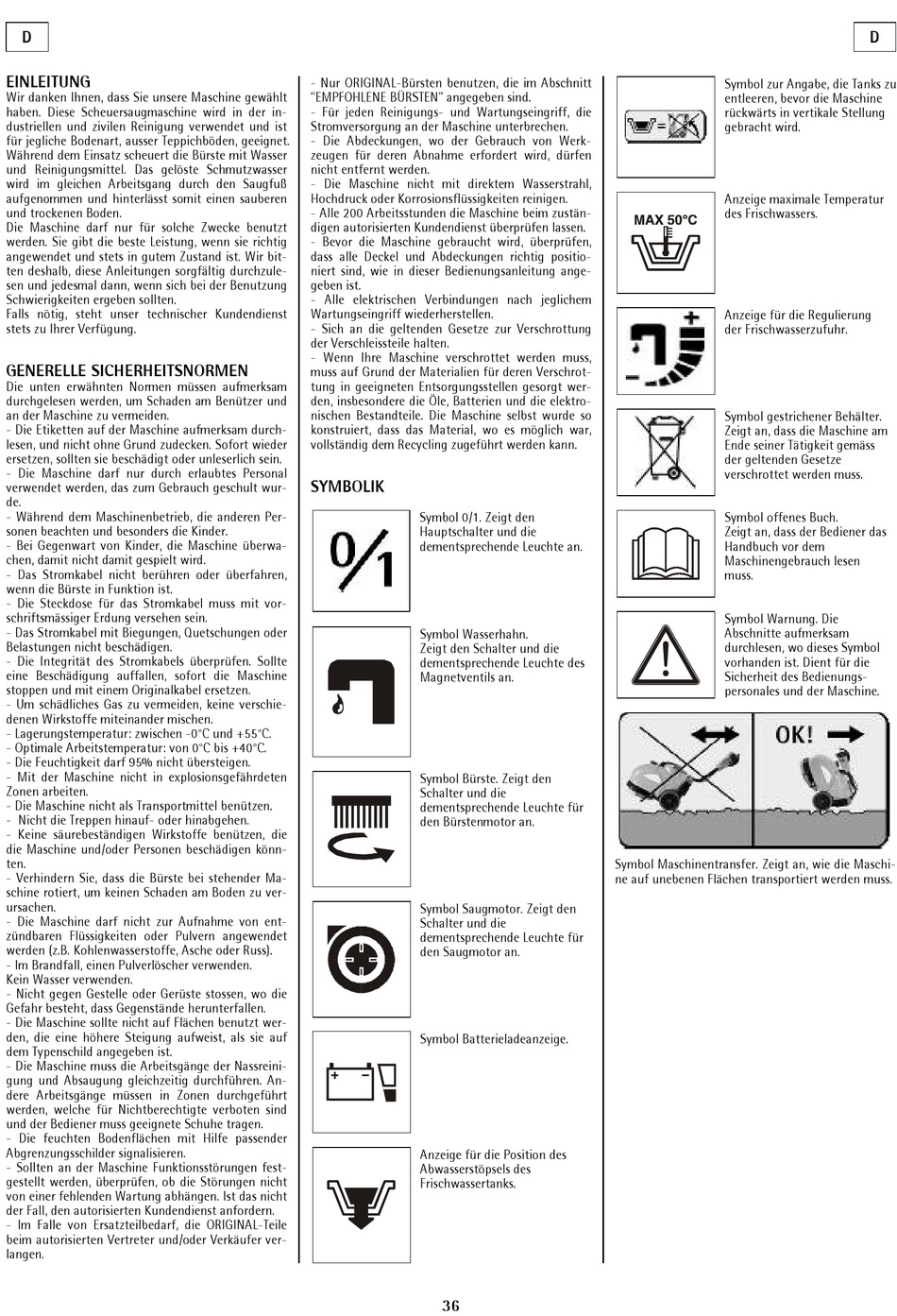 D

D

EINLEITUNG
Wir danken Ihnen, dass Sie unsere Maschine gewählt haben. Diese Scheuersaugmaschine wird in der industriellen und zivilen Reinigung verwendet und ist für jegliche Bodenart, ausser Teppichböden, geeignet. Während dem Einsatz scheuert die Bürste mit Wasser und Reinigungsmittel. Das gelöste Schmutzwasser wird im gleichen Arbeitsgang durch den Saugfuß aufgenommen und hinterlässt somit einen sauberen und trockenen Boden.
Die Maschine darf nur für solche Zwecke benutzt werden. Sie gibt die beste Leistung, wenn sie richtig angewendet und stets in gutem Zustand ist. Wir bitten deshalb, diese Anleitungen sorgfältig durchzulesen und jedesmal dann, wenn sich bei der Benutzung Schwierigkeiten ergeben sollten.
Falls nötig, steht unser technischer Kundendienst stets zu Ihrer Verfügung.

GENERELLE SICHERHEITSNORMEN
Die unten erwähnten Normen müssen aufmerksam durchgelesen werden, um Schaden am Benützer und an der Maschine zu vermeiden.
- Die Etiketten auf der Maschine aufmerksam durchlesen, und nicht ohne Grund zudecken. Sofort wieder ersetzen, sollten sie beschädigt oder unleserlich sein.
- Die Maschine darf nur durch erlaubtes Personal verwendet werden, das zum Gebrauch geschult wurde.
- Während dem Maschinenbetrieb, die anderen Personen beachten und besonders die Kinder.
- Bei Gegenwart von Kinder, die Maschine überwachen, damit nicht damit gespielt wird.
- Das Stromkabel nicht berühren oder überfahren, wenn die Bürste in Funktion ist.
- Die Steckdose für das Stromkabel muss mit vorschriftsmässiger Erdung versehen sein.
- Das Stromkabel mit Biegungen, Quetschungen oder Belastungen nicht beschädigen.
- Die Integrität des Stromkabels überprüfen. Sollte eine Beschädigung auffallen, sofort die Maschine stoppen und mit einem Originalkabel ersetzen.
- Um schädliches Gas zu vermeiden, keine verschiedenen Wirkstoffe miteinander mischen.
- Lagerungstemperatur: zwischen -0°C und +55°C.
- Optimale Arbeitstemperatur: von 0°C bis +40°C.
- Die Feuchtigkeit darf 95% nicht übersteigen.
- Mit der Maschine nicht in explosionsgefährdeten Zonen arbeiten.
- Die Maschine nicht als Transportmittel benützen.
- Nicht die Treppen hinauf- oder hinabgehen.
- Keine säurebeständigen Wirkstoffe benützen, die die Maschine und/oder Personen beschädigen könnten.
- Verhindern Sie, dass die Bürste bei stehender Maschine rotiert, um keinen Schaden am Boden zu verursachen.
- Die Maschine darf nicht zur Aufnahme von entzündbaren Flüssigkeiten oder Pulvern angewendet werden (z.B. Kohlenwasserstoffe, Asche oder Russ).
- Im Brandfall, einen Pulverlöscher verwenden.
Kein Wasser verwenden.
- Nicht gegen Gestelle oder Gerüste stossen, wo die Gefahr besteht, dass Gegenstände herunterfallen.
- Die Maschine sollte nicht auf Flächen benutzt werden, die eine höhere Steigung aufweist, als sie auf dem Typenschild angegeben ist.
- Die Maschine muss die Arbeitsgänge der Nassreinigung und Absaugung gleichzeitig durchführen. Andere Arbeitsgänge müssen in Zonen durchgeführt werden, welche für Nichtberechtigte verboten sind und der Bediener muss geeignete Schuhe tragen.
- Die feuchten Bodenflächen mit Hilfe passender Abgrenzungsschilder signalisieren.
- Sollten an der Maschine Funktionsstörungen festgestellt werden, überprüfen, ob die Störungen nicht von einer fehlenden Wartung abhängen. Ist das nicht der Fall, den autorisierten Kundendienst anfordern.
- Im Falle von Ersatzteilbedarf, die ORIGINAL-Teile beim autorisierten Vertreter und/oder Verkäufer verlangen.

- Nur ORIGINAL-Bürsten benutzen, die im Abschnitt "EMPFOHLENE BÜRSTEN" angegeben sind.
- Für jeden Reinigungs- und Wartungseingriff, die Stromversorgung an der Maschine unterbrechen.
- Die Abdeckungen, wo der Gebrauch von Werkzeugen für deren Abnahme erfordert wird, dürfen nicht entfernt werden.
- Die Maschine nicht mit direktem Wasserstrahl, Hochdruck oder Korrosionsflüssigkeiten reinigen.
- Alle 200 Arbeitsstunden die Maschine beim zuständigen autorisierten Kundendienst überprüfen lassen.
- Bevor die Maschine gebraucht wird, überprüfen, dass alle Deckel und Abdeckungen richtig positioniert sind, wie in dieser Bedienungsanleitung angegeben ist.
- Alle elektrischen Verbindungen nach jeglichem Wartungseingriff wiederherstellen.
- Sich an die geltenden Gesetze zur Verschrottung der Verschleissteile halten.
- Wenn Ihre Maschine verschrottet werden muss, muss auf Grund der Materialien für deren Verschrottung in geeigneten Entsorgungsstellen gesorgt werden, insbesondere die Öle, Batterien und die elektronischen Bestandteile. Die Maschine selbst wurde so konstruiert, dass das Material, wo es möglich war, vollständig dem Recycling zugeführt werden kann.

SYMBOLIK

0/1

Symbol 0/1. Zeigt den Hauptschalter und die dementsprechende Leuchte an.

Symbol Wasserhahn.
Zeigt den Schalter und die dementsprechende Leuchte des Magnetventils an.

Symbol Bürste. Zeigt den Schalter und die dementsprechende Leuchte für den Bürstenmotor an.

Symbol Saugmotor. Zeigt den Schalter und die dementsprechende Leuchte für den Saugmotor an.

Symbol Batterieladeanzeige.

Anzeige für die Position des Abwasserstöpsels des Frischwassertanks.

Symbol zur Angabe, die Tanks zu entleeren, bevor die Maschine rückwärts in vertikale Stellung gebracht wird.

MAX 50°C

Anzeige maximale Temperatur des Frischwassers.

Anzeige für die Regulierung der Frischwasserzufuhr.

Symbol gestrichener Behälter.
Zeigt an, dass die Maschine am Ende seiner Tätigkeit gemäss der geltenden Gesetze verschrottet werden muss.

Symbol offenes Buch.
Zeigt an, dass der Bediener das Handbuch vor dem Maschinengebrauch lesen muss.

Symbol Warnung. Die Abschnitte aufmerksam durchlesen, wo dieses Symbol vorhanden ist. Dient für die Sicherheit des Bedienungspersonales und der Maschine.

OK!

Symbol Maschinentransfer. Zeigt an, wie die Maschine auf unebenen Flächen transportiert werden muss.

36